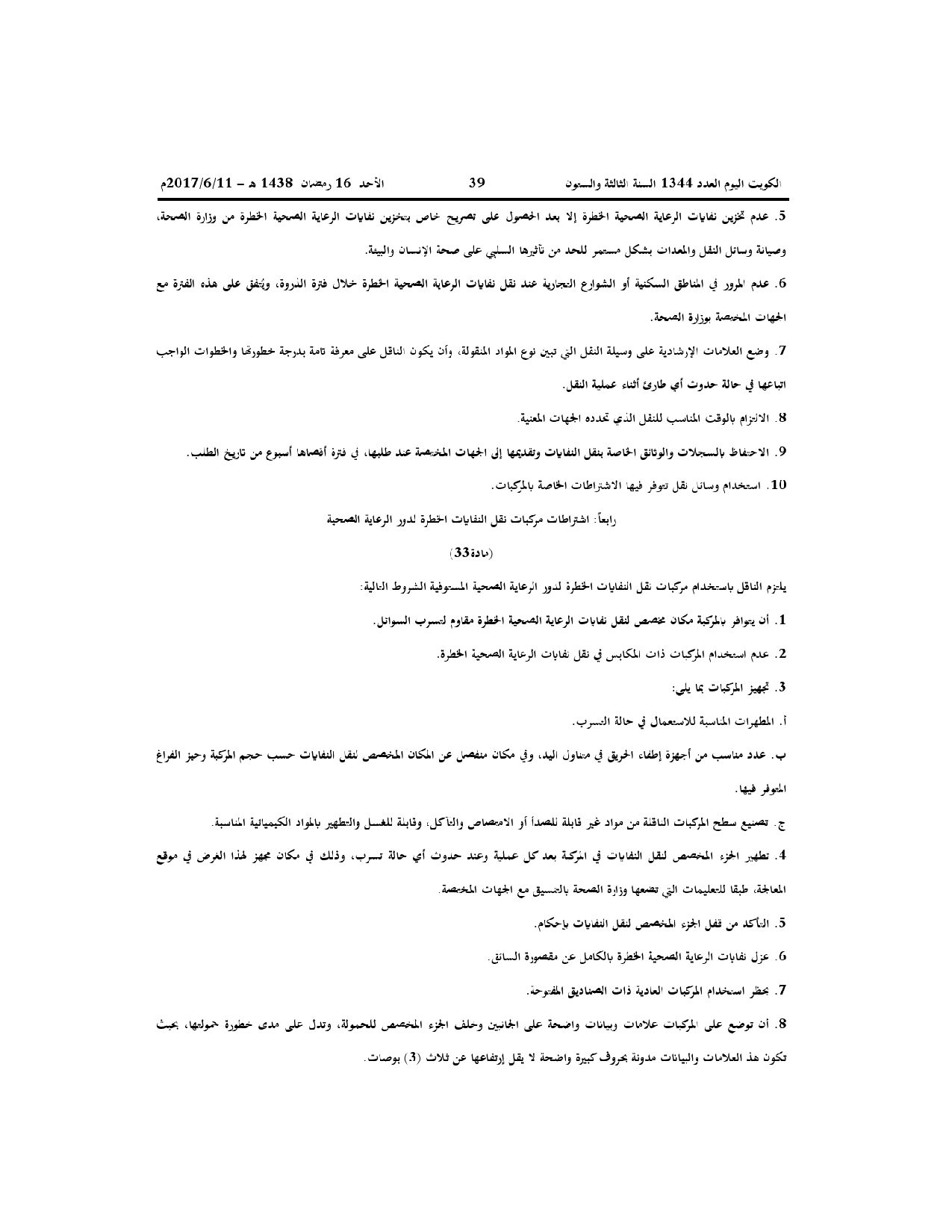 الكويت اليوم العدد 1344 السنة الثالثة والستون 39 الأحد 16 رمضان 1438 هـ – 2017/6/11م

5. عدم تخزين نفايات الرعاية الصحية الخطرة إلا بعد الحصول على تصريح خاص بتخزين نفايات الرعاية الصحية الخطرة من وزارة الصحة، وصيانة وسائل النقل والمعدات بشكل مستمر للحد من تأثيرها السلبي على صحة الإنسان والبيئة.

6. عدم المرور في المناطق السكنية أو الشوارع التجارية عند نقل نفايات الرعاية الصحية الخطرة خلال فترة الذروة، ويُتفق على هذه الفترة مع الجهات المختصة بوزارة الصحة.

7. وضع العلامات الإرشادية على وسيلة النقل التي تبين نوع المواد المنقولة، وأن يكون الناقل على معرفة تامة بدرجة خطورتها والخطوات الواجب اتباعها في حالة حدوث أي طارئ أثناء عملية النقل.

8. الالتزام بالوقت المناسب للنقل الذي تحدده الجهات المعنية.

9. الاحتفاظ بالسجلات والوثائق الخاصة بنقل النفايات وتقديمها إلى الجهات المختصة عند طلبها، في فترة أقصاها أسبوع من تاريخ الطلب.

10. استخدام وسائل نقل تتوفر فيها الاشتراطات الخاصة بالمركبات.

رابعاً: اشتراطات مركبات نقل النفايات الخطرة لدور الرعاية الصحية

(مادة33)

يلتزم الناقل باستخدام مركبات نقل النفايات الخطرة لدور الرعاية الصحية المستوفية الشروط التالية:

1. أن يتوافر بالمركبة مكان مخصص لنقل نفايات الرعاية الصحية الخطرة مقاوم لتسرب السوائل.

2. عدم استخدام المركبات ذات المكابس في نقل نفايات الرعاية الصحية الخطرة.

3. تجهيز المركبات بما يلي:

أ. المطهرات المناسبة للاستعمال في حالة التسرب.

ب. عدد مناسب من أجهزة إطفاء الحريق في متناول اليد، وفي مكان منفصل عن المكان المخصص لنقل النفايات حسب حجم المركبة وحيز الفراغ المتوفر فيها.

ج. تصنيع سطح المركبات الناقلة من مواد غير قابلة للصدأ أو الامتصاص والتآكل، وقابلة للغسل والتطهير بالمواد الكيميائية المناسبة.

4. تطهير الجزء المخصص لنقل النفايات في المركبة بعد كل عملية وعند حدوث أي حالة تسرب، وذلك في مكان مجهز لهذا الغرض في موقع المعالجة، طبقا للتعليمات التي تضعها وزارة الصحة بالتنسيق مع الجهات المختصة.

5. التأكد من قفل الجزء المخصص لنقل النفايات بإحكام.

6. عزل نفايات الرعاية الصحية الخطرة بالكامل عن مقصورة السائق.

7. يحظر استخدام المركبات العادية ذات الصناديق المفتوحة.

8. أن توضع على المركبات علامات وبيانات واضحة على الجانبين وخلف الجزء المخصص للحمولة، وتدل على مدى خطورة حمولتها، بحيث تكون هذ العلامات والبيانات مدونة بحروف كبيرة واضحة لا يقل إرتفاعها عن ثلاث (3) بوصات.